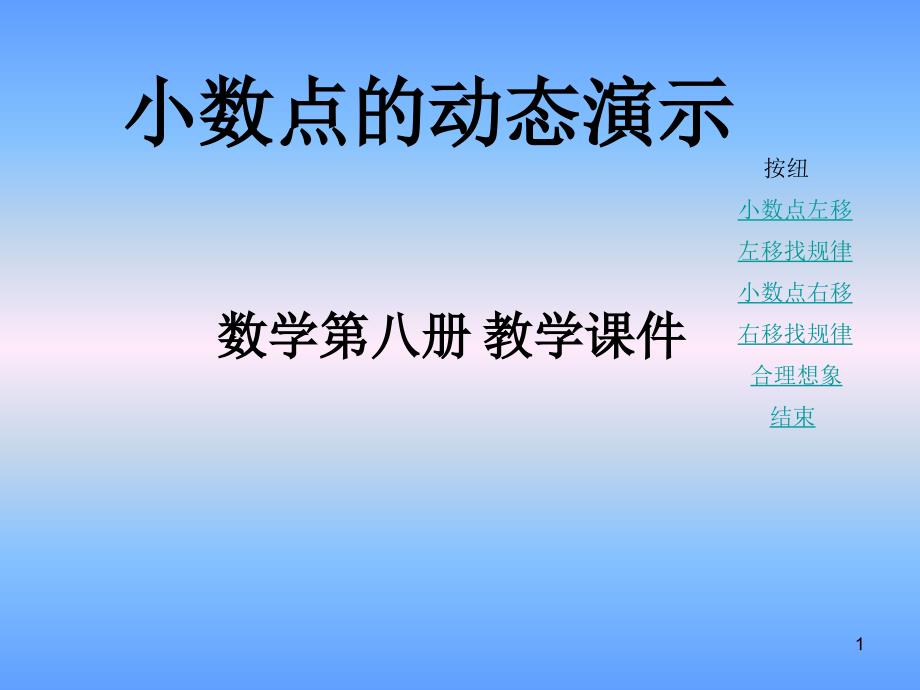 小数点的动态演示

按纽

小数点左移

左移找规律

小数点右移

右移找规律

合理想象

结束

数学第八册 教学课件

1